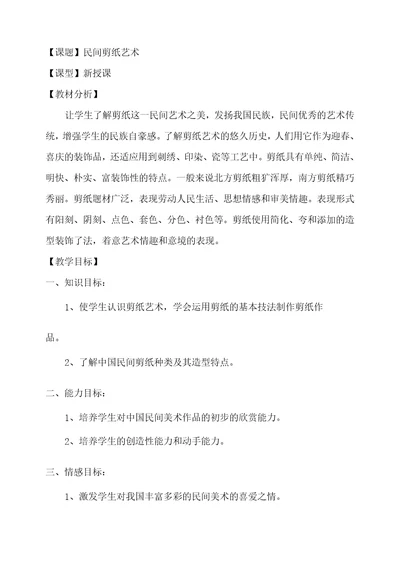 【课题】民间剪纸艺术

【课型】新授课

【教材分析】

让学生了解剪纸这一民间艺术之美，发扬我国民族，民间优秀的艺术传统，增强学生的民族自豪感。了解剪纸艺术的悠久历史，人们用它作为迎春、喜庆的装饰品，还适应用到刺绣、印染、瓷等工艺中。剪纸具有单纯、简洁、明快、朴实、富装饰性的特点。一般来说北方剪纸粗犷浑厚，南方剪纸精巧秀丽。剪纸题材广泛，表现劳动人民生活、思想情感和审美情趣。表现形式有阳刻、阴刻、点色、套色、分色、衬色等。剪纸使用简化、夸和添加的造型装饰了法，着意艺术情趣和意境的表现。

【教学目标】

一、知识目标：

1、使学生认识剪纸艺术，学会运用剪纸的基本技法制作剪纸作品。

2、了解中国民间剪纸种类及其造型特点。

二、能力目标：

1、培养学生对中国民间美术作品的初步的欣赏能力。

2、培养学生的创造性能力和动手能力。

三、情感目标：

1、激发学生对我国丰富多彩的民间美术的喜爱之情。